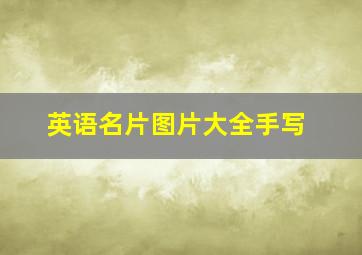 英语名片图片大全手写